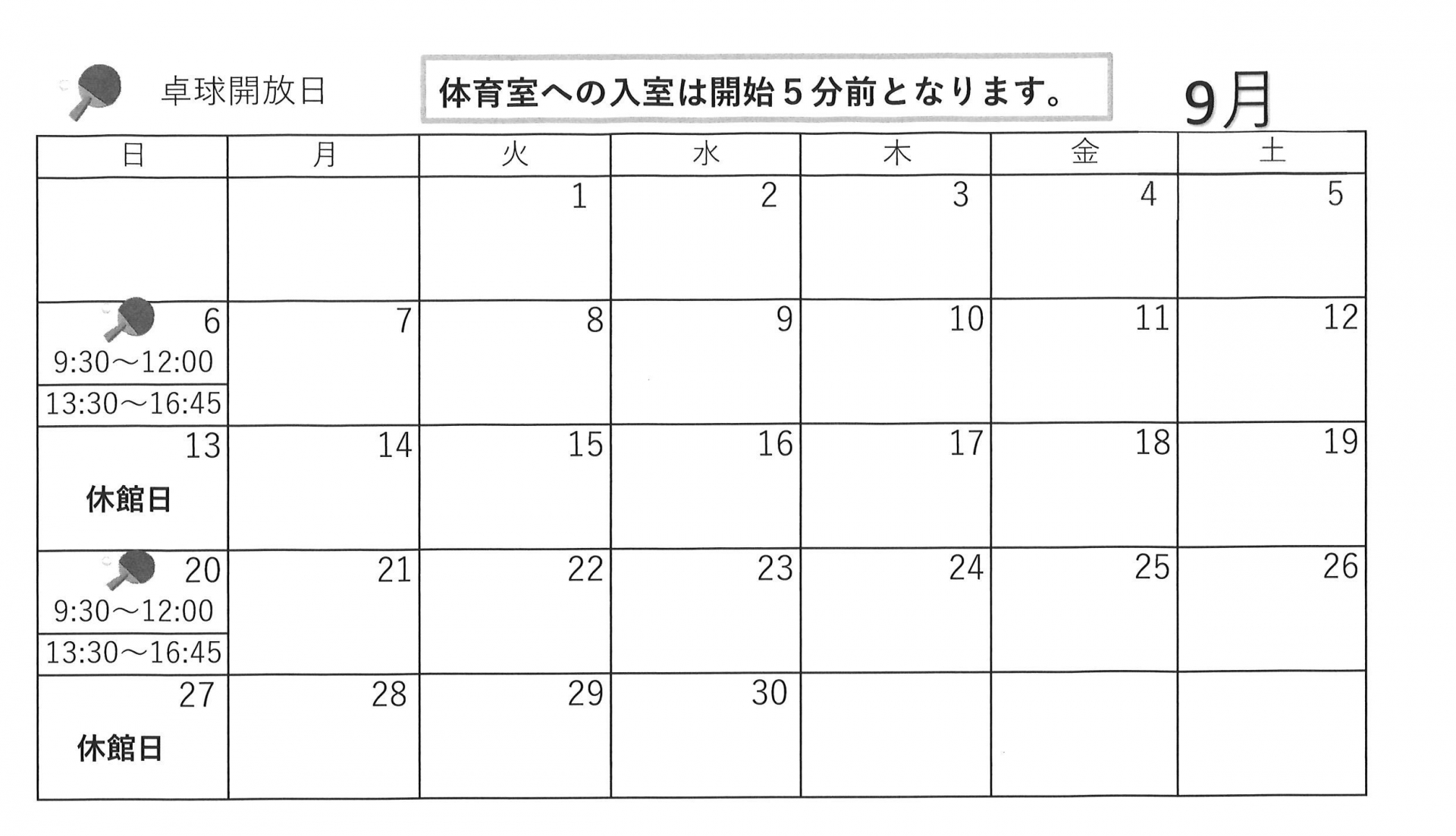 卓球開放日

体育室への入室は開始5分前となります。

9月

| 日 | 月 | 火 | 水 | 木 | 金 | 土 |
|---|---|---|---|---|---|---|
|  |  | 1 | 2 | 3 | 4 | 5 |
| 6 9:30～12:00 13:30～16:45 | 7 | 8 | 9 | 10 | 11 | 12 |
| 13 休館日 | 14 | 15 | 16 | 17 | 18 | 19 |
| 20 9:30～12:00 13:30～16:45 | 21 | 22 | 23 | 24 | 25 | 26 |
| 27 休館日 | 28 | 29 | 30 |  |  |  |